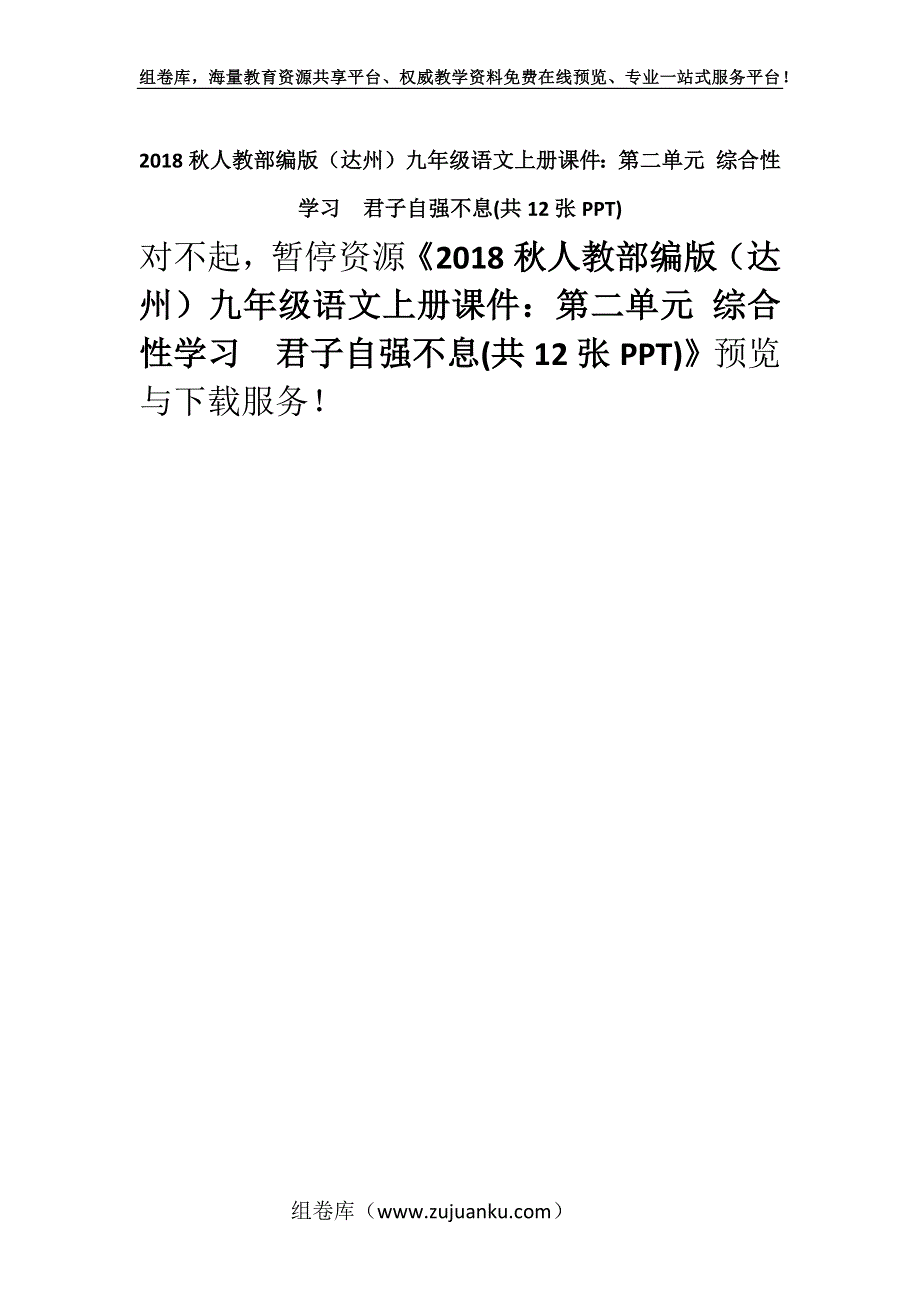 组卷库，海量教育资源共享平台、权威教学资料免费在线预览、专业一站式服务平台！

2018 秋人教部编版（达州）九年级语文上册课件：第二单元 综合性学习　君子自强不息(共 12 张 PPT)

对不起，暂停资源《2018 秋人教部编版（达州）九年级语文上册课件：第二单元 综合性学习　君子自强不息(共 12 张 PPT)》预览与下载服务！

组卷库（www.zujuanku.com）